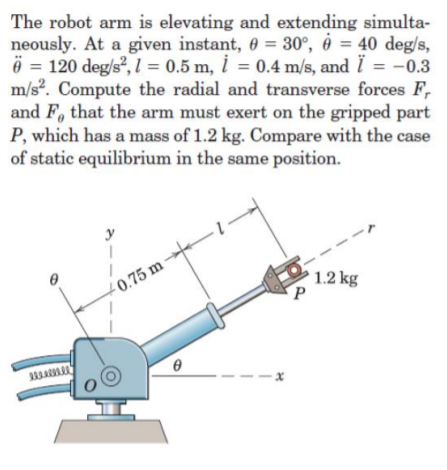 The robot arm is elevating and extending simultaneously. At a given instant, $\theta = 30°$, $\dot{\theta} = 40$ deg/s, $\ddot{\theta} = 120$ deg/s$^2$, $l = 0.5$ m, $\dot{l} = 0.4$ m/s, and $\ddot{l} = -0.3$ m/s$^2$. Compute the radial and transverse forces $F_r$ and $F_\theta$ that the arm must exert on the gripped part $P$, which has a mass of 1.2 kg. Compare with the case of static equilibrium in the same position.

$y$
$\theta$
0.75 m
$l$
$r$
1.2 kg
$P$
$\theta$
$O$
$x$